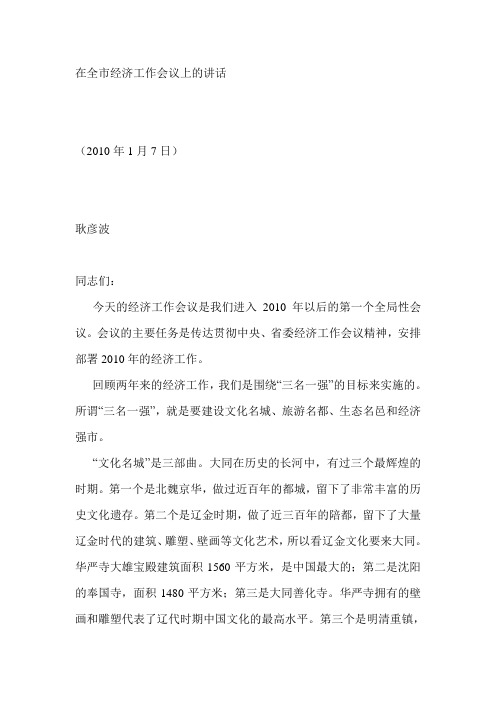 在全市经济工作会议上的讲话

（2010 年 1 月 7 日）

耿彦波

同志们：

今天的经济工作会议是我们进入 2010 年以后的第一个全局性会议。会议的主要任务是传达贯彻中央、省委经济工作会议精神，安排部署 2010 年的经济工作。

回顾两年来的经济工作，我们是围绕“三名一强”的目标来实施的。所谓“三名一强”，就是要建设文化名城、旅游名都、生态名邑和经济强市。

“文化名城”是三部曲。大同在历史的长河中，有过三个最辉煌的时期。第一个是北魏京华，做过近百年的都城，留下了非常丰富的历史文化遗存。第二个是辽金时期，做了近三百年的陪都，留下了大量辽金时代的建筑、雕塑、壁画等文化艺术，所以看辽金文化要来大同。华严寺大雄宝殿建筑面积 1560 平方米，是中国最大的；第二是沈阳的奉国寺，面积 1480 平方米；第三是大同善化寺。华严寺拥有的壁画和雕塑代表了辽代时期中国文化的最高水平。第三个是明清重镇，